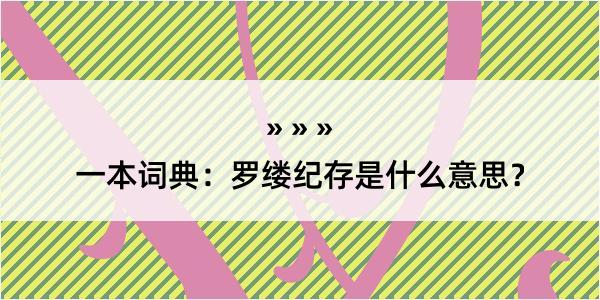 » » »
一本词典：罗缕纪存是什么意思？